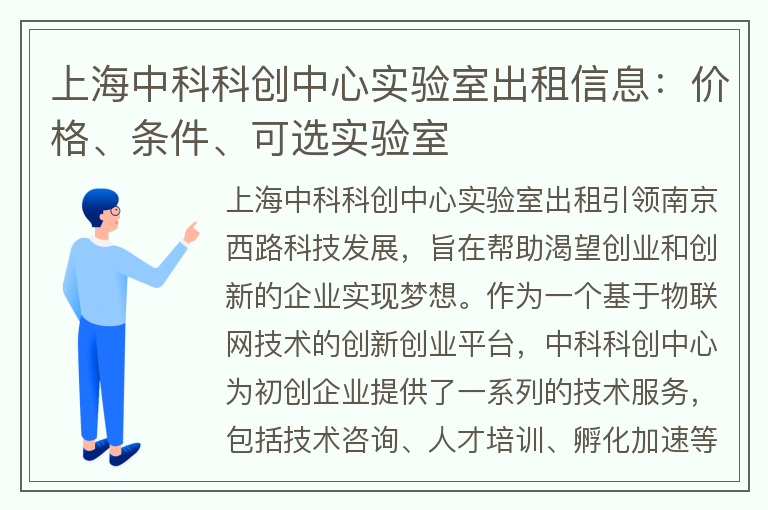 上海中科科创中心实验室出租信息：价格、条件、可选实验室

上海中科科创中心实验室出租引领南京西路科技发展，旨在帮助渴望创业和创新的企业实现梦想。作为一个基于物联网技术的创新创业平台，中科科创中心为初创企业提供了一系列的技术服务，包括技术咨询、人才培训、孵化加速等